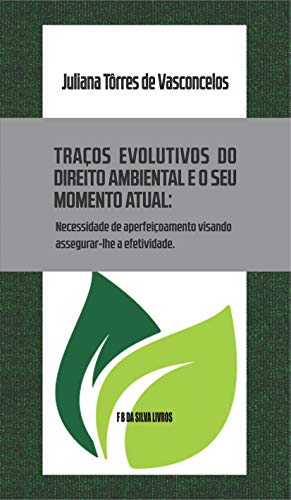 Juliana Tôrres de Vasconcelos

TRAÇOS EVOLUTIVOS DO DIREITO AMBIENTAL E O SEU MOMENTO ATUAL:

Necessidade de aperfeiçoamento visando assegurar-lhe a efetividade.

F B DA SILVA LIVROS